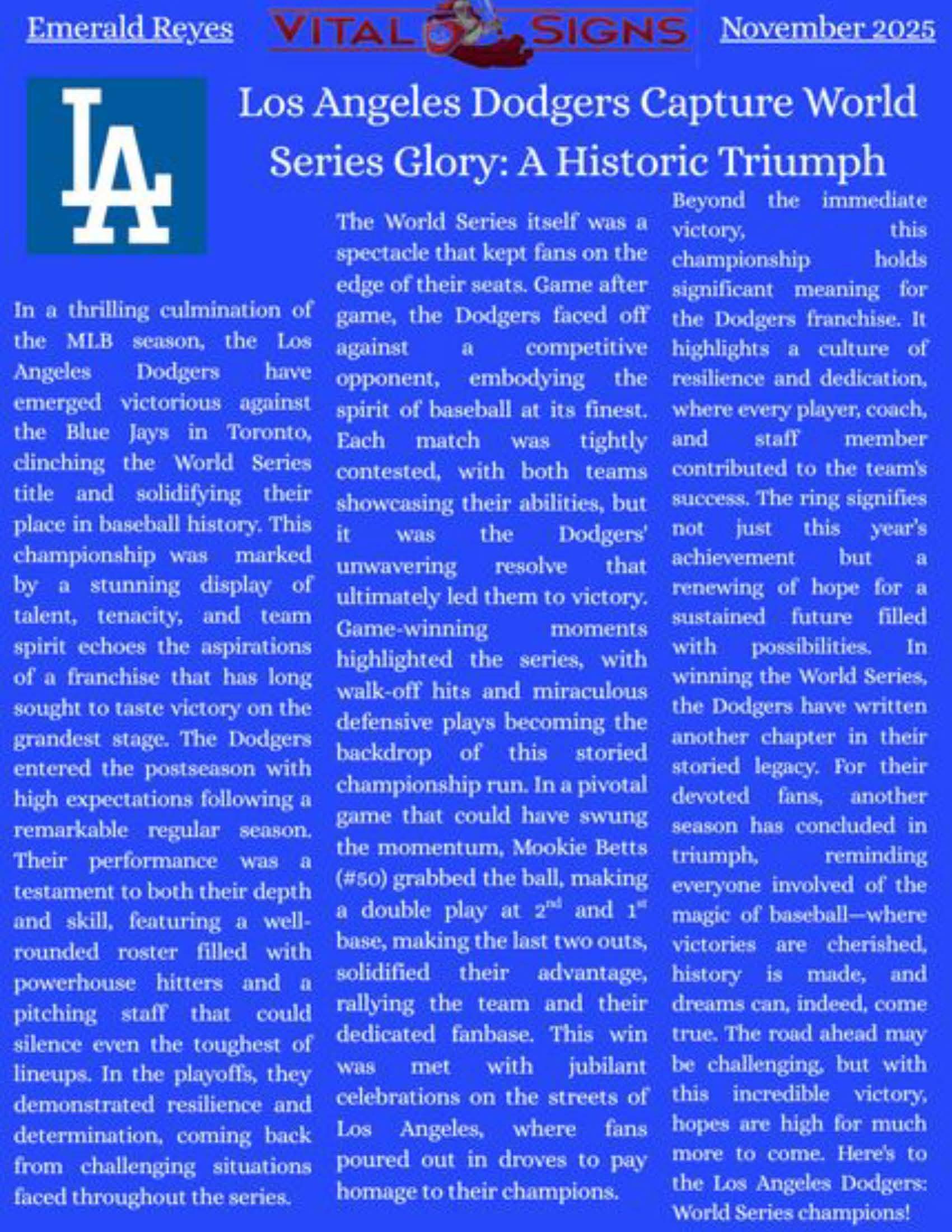 Emerald Reyes VITAL SIGNS November 2025

LA

Los Angeles Dodgers Capture World Series Glory: A Historic Triumph

In a thrilling culmination of the MLB season, the Los Angeles Dodgers have emerged victorious against the Blue Jays in Toronto, clinching the World Series title and solidifying their place in baseball history. This championship was marked by a stunning display of talent, tenacity, and team spirit echoes the aspirations of a franchise that has long sought to taste victory on the grandest stage. The Dodgers entered the postseason with high expectations following a remarkable regular season. Their performance was a testament to both their depth and skill, featuring a well-rounded roster filled with powerhouse hitters and a pitching staff that could silence even the toughest of lineups. In the playoffs, they demonstrated resilience and determination, coming back from challenging situations faced throughout the series.

The World Series itself was a spectacle that kept fans on the edge of their seats. Game after game, the Dodgers faced off against a competitive opponent, embodying the spirit of baseball at its finest. Each match was tightly contested, with both teams showcasing their abilities, but it was the Dodgers' unwavering resolve that ultimately led them to victory. Game-winning moments highlighted the series, with walk-off hits and miraculous defensive plays becoming the backdrop of this storied championship run. In a pivotal game that could have swung the momentum, Mookie Betts (#50) grabbed the ball, making a double play at $2^{nd}$ and $1^{st}$ base, making the last two outs, solidified their advantage, rallying the team and their dedicated fanbase. This win was met with jubilant celebrations on the streets of Los Angeles, where fans poured out in droves to pay homage to their champions.

Beyond the immediate victory, this championship holds significant meaning for the Dodgers franchise. It highlights a culture of resilience and dedication, where every player, coach, and staff member contributed to the team's success. The ring signifies not just this year's achievement but a renewing of hope for a sustained future filled with possibilities. In winning the World Series, the Dodgers have written another chapter in their storied legacy. For their devoted fans, another season has concluded in triumph, reminding everyone involved of the magic of baseball—where victories are cherished, history is made, and dreams can, indeed, come true. The road ahead may be challenging, but with this incredible victory, hopes are high for much more to come. Here's to the Los Angeles Dodgers: World Series champions!